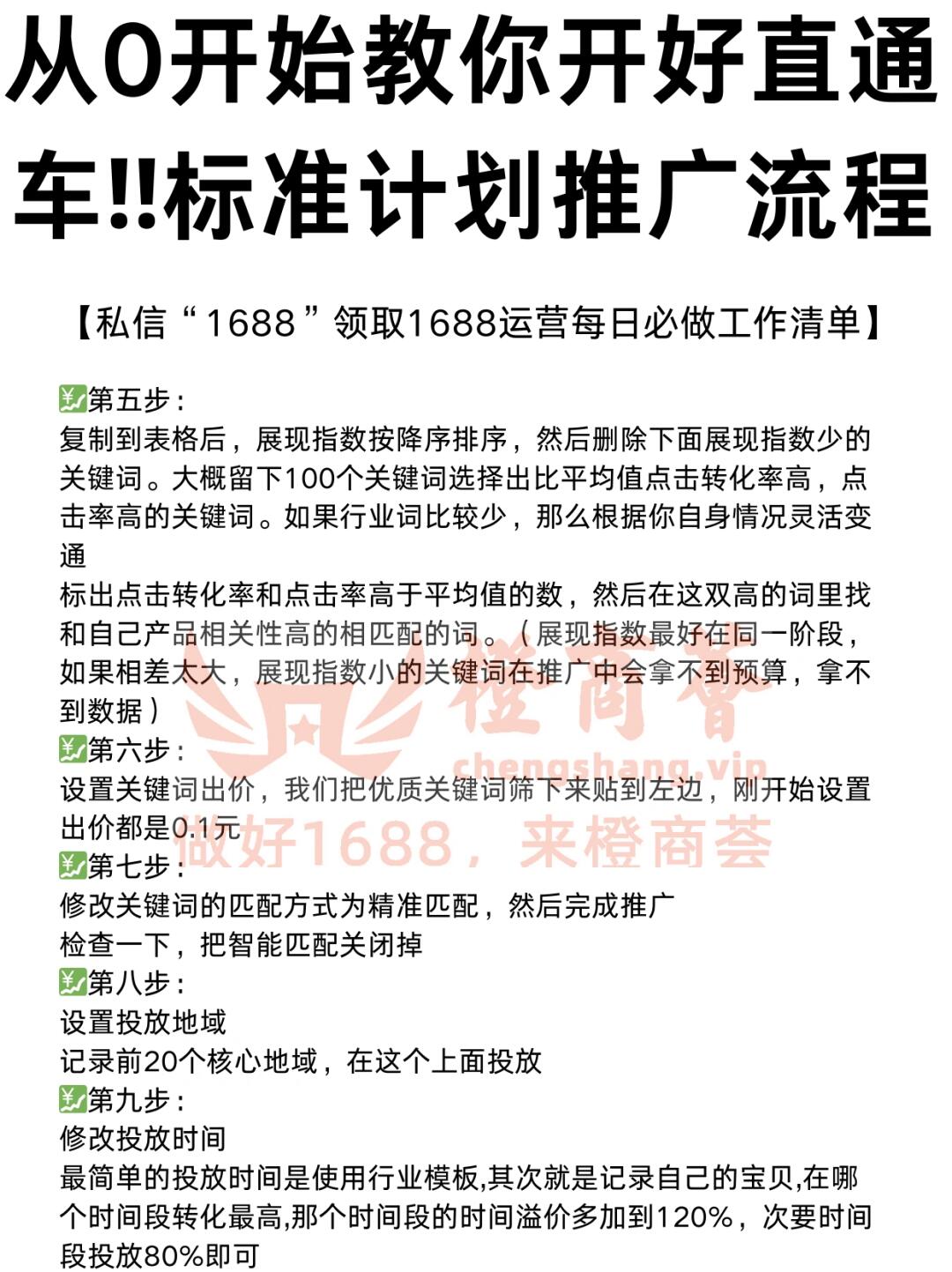 从0开始教你开好直通车!!标准计划推广流程

【私信“1688”领取1688运营每日必做工作清单】

💹第五步:
复制到表格后，展现指数按降序排序，然后删除下面展现指数少的关键词。大概留下100个关键词选择出比平均值点击转化率高，点击率高的关键词。如果行业词比较少，那么根据你自身情况灵活变通
标出点击转化率和点击率高于平均值的数，然后在这双高的词里找和自己产品相关性高的相匹配的词。（展现指数最好在同一阶段，如果相差太大，展现指数小的关键词在推广中会拿不到预算，拿不到数据）
💹第六步:
设置关键词出价，我们把优质关键词筛下来贴到左边，刚开始设置出价都是0.1元
💹第七步:
修改关键词的匹配方式为精准匹配，然后完成推广
检查一下，把智能匹配关闭掉
💹第八步:
设置投放地域
记录前20个核心地域，在这个上面投放
💹第九步:
修改投放时间
最简单的投放时间是使用行业模板,其次就是记录自己的宝贝,在哪个时间段转化最高,那个时间段的时间溢价多加到120%，次要时间段投放80%即可

橙商荟
chengshang.vip
做好1688，来橙商荟